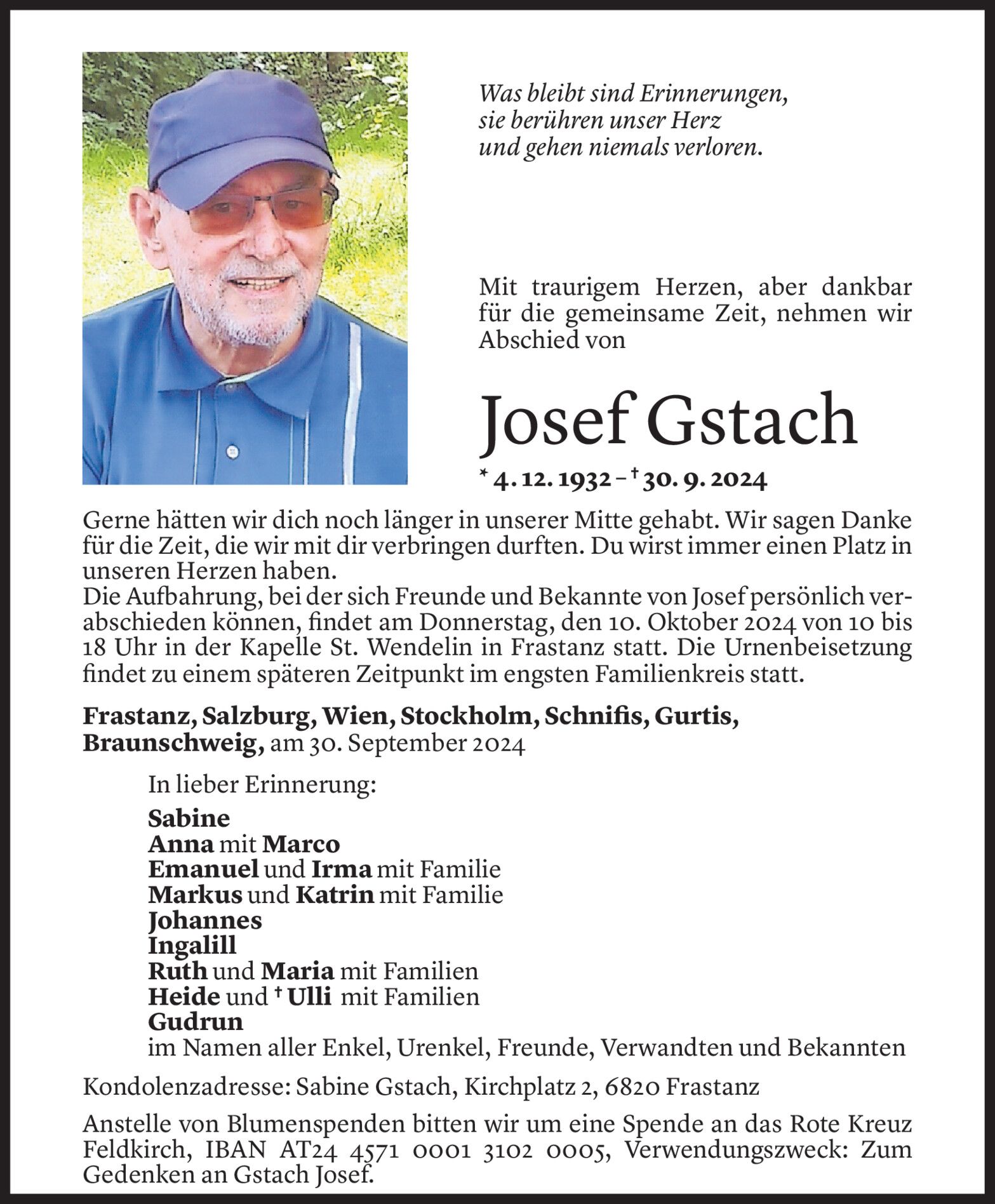 Was bleibt sind Erinnerungen,
sie berühren unser Herz
und gehen niemals verloren.

Mit traurigem Herzen, aber dankbar für die gemeinsame Zeit, nehmen wir Abschied von

Josef Gstach

* 4. 12. 1932 – † 30. 9. 2024

Gerne hätten wir dich noch länger in unserer Mitte gehabt. Wir sagen Danke für die Zeit, die wir mit dir verbringen durften. Du wirst immer einen Platz in unseren Herzen haben.
Die Aufbahrung, bei der sich Freunde und Bekannte von Josef persönlich verabschieden können, findet am Donnerstag, den 10. Oktober 2024 von 10 bis 18 Uhr in der Kapelle St. Wendelin in Frastanz statt. Die Urnenbeisetzung findet zu einem späteren Zeitpunkt im engsten Familienkreis statt.

Frastanz, Salzburg, Wien, Stockholm, Schnifis, Gurtis, Braunschweig, am 30. September 2024

In lieber Erinnerung:

Sabine
Anna mit Marco
Emanuel und Irma mit Familie
Markus und Katrin mit Familie
Johannes
Ingalill
Ruth und Maria mit Familien
Heide und † Ulli mit Familien
Gudrun
im Namen aller Enkel, Urenkel, Freunde, Verwandten und Bekannten

Kondolenzadresse: Sabine Gstach, Kirchplatz 2, 6820 Frastanz

Anstelle von Blumenspenden bitten wir um eine Spende an das Rote Kreuz Feldkirch, IBAN AT24 4571 0001 3102 0005, Verwendungszweck: Zum Gedenken an Gstach Josef.